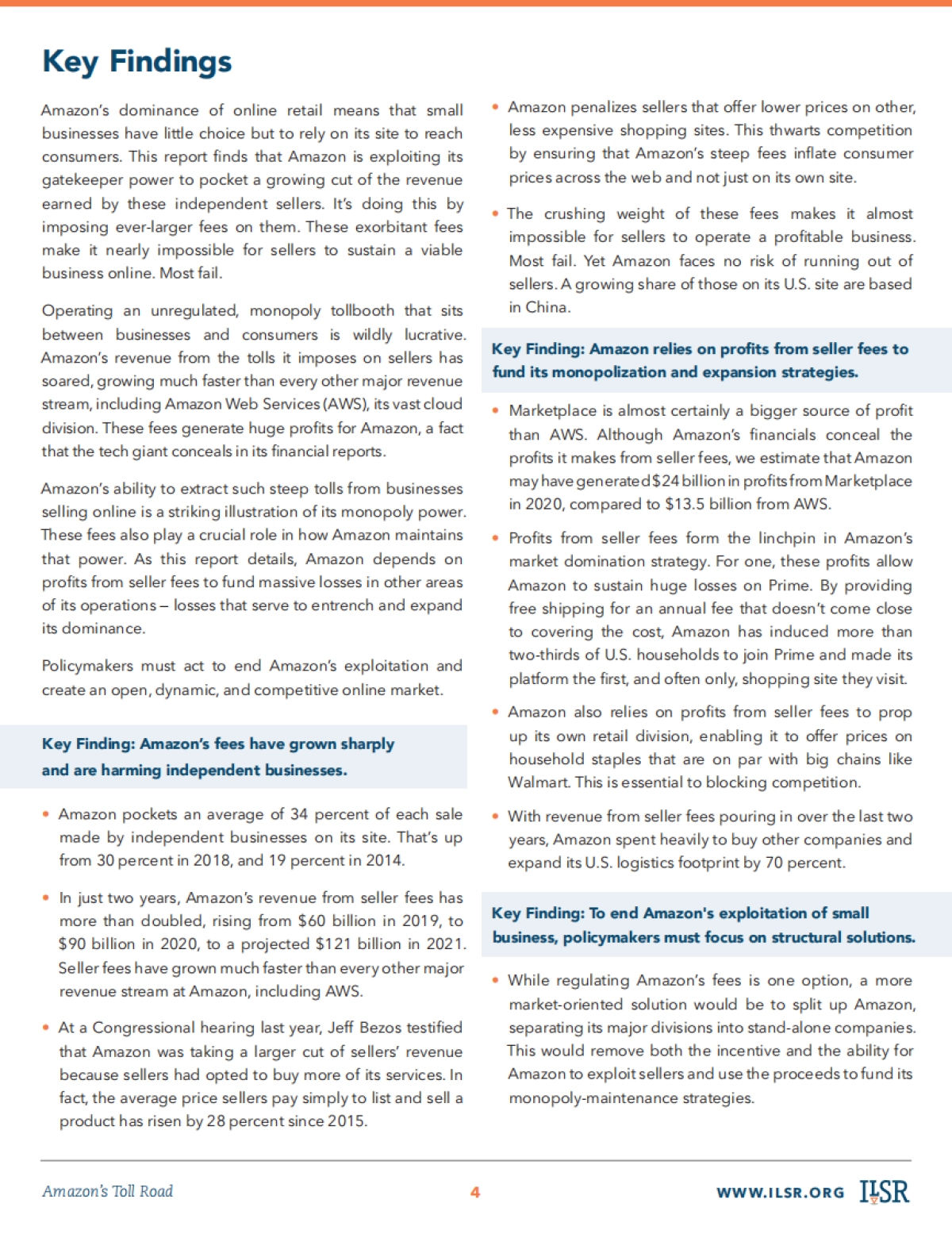 Key Findings

Amazon's dominance of online retail means that small businesses have little choice but to rely on its site to reach consumers. This report finds that Amazon is exploiting its gatekeeper power to pocket a growing cut of the revenue earned by these independent sellers. It's doing this by imposing ever-larger fees on them. These exorbitant fees make it nearly impossible for sellers to sustain a viable business online. Most fail.

Operating an unregulated, monopoly tollbooth that sits between businesses and consumers is wildly lucrative. Amazon's revenue from the tolls it imposes on sellers has soared, growing much faster than every other major revenue stream, including Amazon Web Services (AWS), its vast cloud division. These fees generate huge profits for Amazon, a fact that the tech giant conceals in its financial reports.

Amazon's ability to extract such steep tolls from businesses selling online is a striking illustration of its monopoly power. These fees also play a crucial role in how Amazon maintains that power. As this report details, Amazon depends on profits from seller fees to fund massive losses in other areas of its operations – losses that serve to entrench and expand its dominance.

Policymakers must act to end Amazon's exploitation and create an open, dynamic, and competitive online market.

Key Finding: Amazon's fees have grown sharply and are harming independent businesses.

• Amazon pockets an average of 34 percent of each sale made by independent businesses on its site. That's up from 30 percent in 2018, and 19 percent in 2014.

• In just two years, Amazon's revenue from seller fees has more than doubled, rising from $60 billion in 2019, to $90 billion in 2020, to a projected $121 billion in 2021. Seller fees have grown much faster than every other major revenue stream at Amazon, including AWS.

• At a Congressional hearing last year, Jeff Bezos testified that Amazon was taking a larger cut of sellers' revenue because sellers had opted to buy more of its services. In fact, the average price sellers pay simply to list and sell a product has risen by 28 percent since 2015.

• Amazon penalizes sellers that offer lower prices on other, less expensive shopping sites. This thwarts competition by ensuring that Amazon's steep fees inflate consumer prices across the web and not just on its own site.

• The crushing weight of these fees makes it almost impossible for sellers to operate a profitable business. Most fail. Yet Amazon faces no risk of running out of sellers. A growing share of those on its U.S. site are based in China.

Key Finding: Amazon relies on profits from seller fees to fund its monopolization and expansion strategies.

• Marketplace is almost certainly a bigger source of profit than AWS. Although Amazon's financials conceal the profits it makes from seller fees, we estimate that Amazon may have generated $24 billion in profits from Marketplace in 2020, compared to $13.5 billion from AWS.

• Profits from seller fees form the linchpin in Amazon's market domination strategy. For one, these profits allow Amazon to sustain huge losses on Prime. By providing free shipping for an annual fee that doesn't come close to covering the cost, Amazon has induced more than two-thirds of U.S. households to join Prime and made its platform the first, and often only, shopping site they visit.

• Amazon also relies on profits from seller fees to prop up its own retail division, enabling it to offer prices on household staples that are on par with big chains like Walmart. This is essential to blocking competition.

• With revenue from seller fees pouring in over the last two years, Amazon spent heavily to buy other companies and expand its U.S. logistics footprint by 70 percent.

Key Finding: To end Amazon's exploitation of small business, policymakers must focus on structural solutions.

• While regulating Amazon's fees is one option, a more market-oriented solution would be to split up Amazon, separating its major divisions into stand-alone companies. This would remove both the incentive and the ability for Amazon to exploit sellers and use the proceeds to fund its monopoly-maintenance strategies.

Amazon's Toll Road 4 WWW.ILSR.ORG ILSR